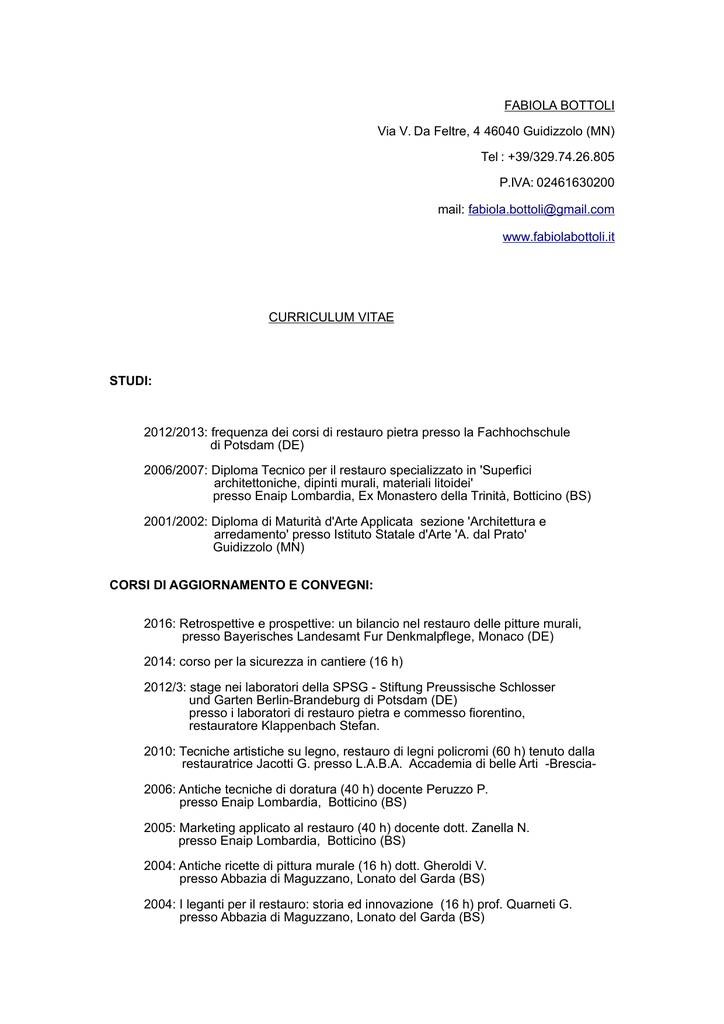 FABIOLA BOTTOLI

Via V. Da Feltre, 4 46040 Guidizzolo (MN)

Tel : +39/329.74.26.805

P.IVA: 02461630200

mail: fabiola.bottoli@gmail.com

www.fabiolabottoli.it

CURRICULUM VITAE

STUDI:

2012/2013: frequenza dei corsi di restauro pietra presso la Fachhochschule di Potsdam (DE)

2006/2007: Diploma Tecnico per il restauro specializzato in 'Superfici architettoniche, dipinti murali, materiali litoidei' presso Enaip Lombardia, Ex Monastero della Trinità, Botticino (BS)

2001/2002: Diploma di Maturità d'Arte Applicata sezione 'Architettura e arredamento' presso Istituto Statale d'Arte 'A. dal Prato' Guidizzolo (MN)

CORSI DI AGGIORNAMENTO E CONVEGNI:

2016: Retrospettive e prospettive: un bilancio nel restauro delle pitture murali, presso Bayerisches Landesamt Fur Denkmalpflege, Monaco (DE)

2014: corso per la sicurezza in cantiere (16 h)

2012/3: stage nei laboratori della SPSG - Stiftung Preussische Schlosser und Garten Berlin-Brandeburg di Potsdam (DE) presso i laboratori di restauro pietra e commesso fiorentino, restauratore Klappenbach Stefan.

2010: Tecniche artistiche su legno, restauro di legni policromi (60 h) tenuto dalla restauratrice Jacotti G. presso L.A.B.A. Accademia di belle Arti -Brescia-

2006: Antiche tecniche di doratura (40 h) docente Peruzzo P. presso Enaip Lombardia, Botticino (BS)

2005: Marketing applicato al restauro (40 h) docente dott. Zanella N. presso Enaip Lombardia, Botticino (BS)

2004: Antiche ricette di pittura murale (16 h) dott. Gheroldi V. presso Abbazia di Maguzzano, Lonato del Garda (BS)

2004: I leganti per il restauro: storia ed innovazione (16 h) prof. Quarneti G. presso Abbazia di Maguzzano, Lonato del Garda (BS)